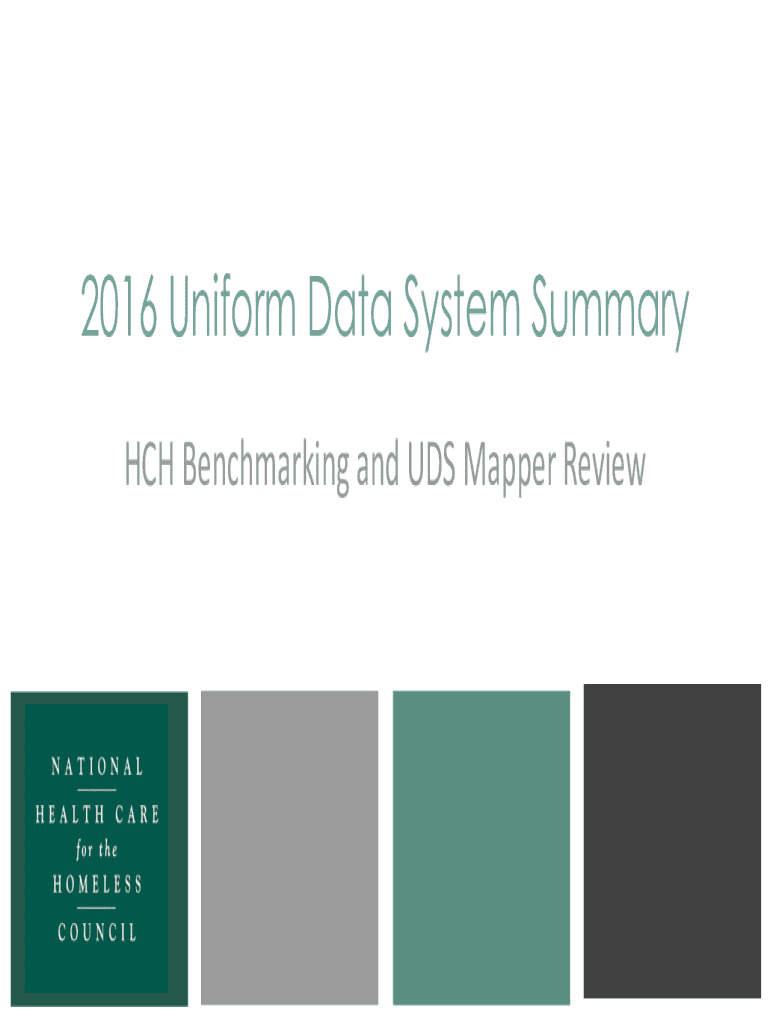 2016 Uniform Data System Summary

HCH Benchmarking and UDS Mapper Review

NATIONAL
HEALTH CARE
for the
HOMELESS
COUNCIL